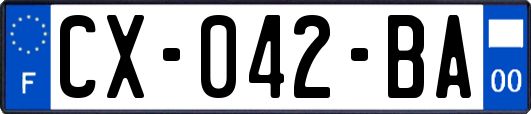 F
CX-042-BA
00